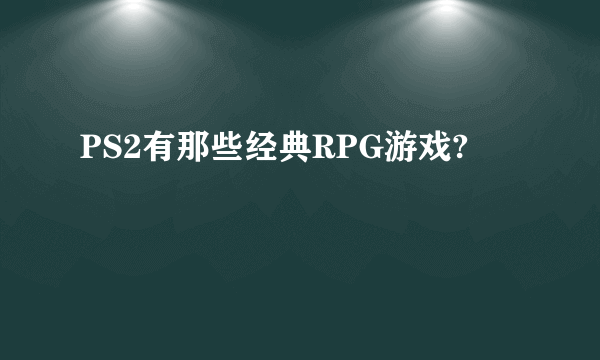 PS2有那些经典RPG游戏?